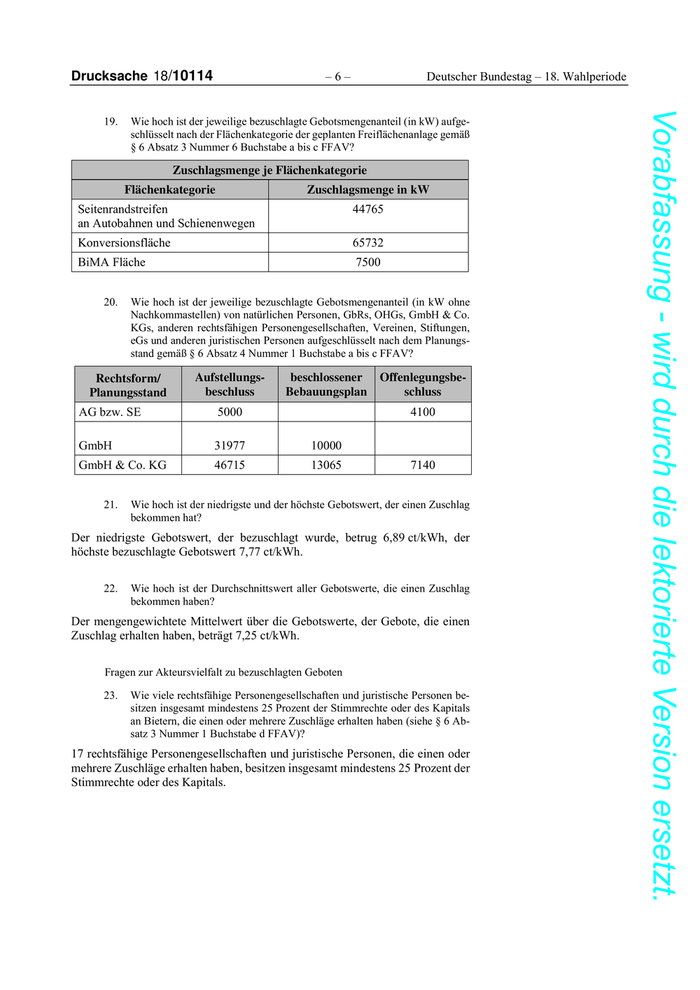 Drucksache 18/10114 – 6 – Deutscher Bundestag – 18. Wahlperiode

19. Wie hoch ist der jeweilige bezuschlagte Gebotsmengenanteil (in kW) aufgeschlüsselt nach der Flächenkategorie der geplanten Freiflächenanlage gemäß § 6 Absatz 3 Nummer 6 Buchstabe a bis c FFAV?

| Zuschlagsmenge je Flächenkategorie | |
|---|---|
| Flächenkategorie | Zuschlagsmenge in kW |
| Seitenrandstreifen an Autobahnen und Schienenwegen | 44765 |
| Konversionsfläche | 65732 |
| BiMA Fläche | 7500 |

20. Wie hoch ist der jeweilige bezuschlagte Gebotsmengenanteil (in kW ohne Nachkommastellen) von natürlichen Personen, GbRs, OHGs, GmbH & Co. KGs, anderen rechtsfähigen Personengesellschaften, Vereinen, Stiftungen, eGs und anderen juristischen Personen aufgeschlüsselt nach dem Planungsstand gemäß § 6 Absatz 4 Nummer 1 Buchstabe a bis c FFAV?

| Rechtsform/ Planungsstand | Aufstellungsbeschluss | beschlossener Bebauungsplan | Offenlegungsbeschluss |
|---|---|---|---|
| AG bzw. SE | 5000 | | 4100 |
| GmbH | 31977 | 10000 | |
| GmbH & Co. KG | 46715 | 13065 | 7140 |

21. Wie hoch ist der niedrigste und der höchste Gebotswert, der einen Zuschlag bekommen hat?

Der niedrigste Gebotswert, der bezuschlagt wurde, betrug 6,89 ct/kWh, der höchste bezuschlagte Gebotswert 7,77 ct/kWh.

22. Wie hoch ist der Durchschnittswert aller Gebotswerte, die einen Zuschlag bekommen haben?

Der mengengewichtete Mittelwert über die Gebotswerte, der Gebote, die einen Zuschlag erhalten haben, beträgt 7,25 ct/kWh.

Fragen zur Akteursvielfalt zu bezuschlagten Geboten

23. Wie viele rechtsfähige Personengesellschaften und juristische Personen besitzen insgesamt mindestens 25 Prozent der Stimmrechte oder des Kapitals an Bietern, die einen oder mehrere Zuschläge erhalten haben (siehe § 6 Absatz 3 Nummer 1 Buchstabe d FFAV)?

17 rechtsfähige Personengesellschaften und juristische Personen, die einen oder mehrere Zuschläge erhalten haben, besitzen insgesamt mindestens 25 Prozent der Stimmrechte oder des Kapitals.

Vorabfassung - wird durch die lektorierte Version ersetzt.